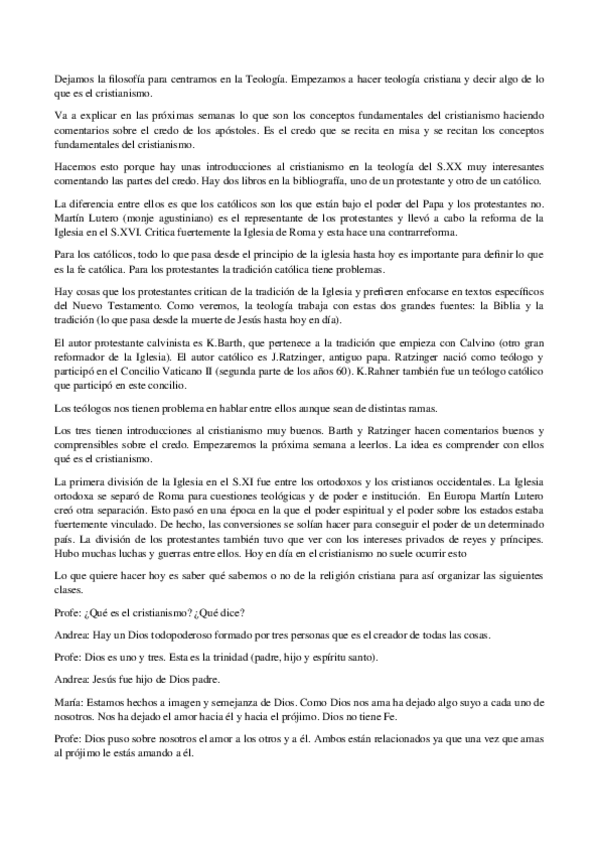 Dejamos la filosofía para centrarnos en la Teología. Empezamos a hacer teología cristiana y decir algo de lo que es el cristianismo.

Va a explicar en las próximas semanas lo que son los conceptos fundamentales del cristianismo haciendo comentarios sobre el credo de los apóstoles. Es el credo que se recita en misa y se recitan los conceptos fundamentales del cristianismo.

Hacemos esto porque hay unas introducciones al cristianismo en la teología del S.XX muy interesantes comentando las partes del credo. Hay dos libros en la bibliografía, uno de un protestante y otro de un católico.

La diferencia entre ellos es que los católicos son los que están bajo el poder del Papa y los protestantes no. Martín Lutero (monje agustiniano) es el representante de los protestantes y llevó a cabo la reforma de la Iglesia en el S.XVI. Critica fuertemente la Iglesia de Roma y esta hace una contrarreforma.

Para los católicos, todo lo que pasa desde el principio de la iglesia hasta hoy es importante para definir lo que es la fe católica. Para los protestantes la tradición católica tiene problemas.

Hay cosas que los protestantes critican de la tradición de la Iglesia y prefieren enfocarse en textos específicos del Nuevo Testamento. Como veremos, la teología trabaja con estas dos grandes fuentes: la Biblia y la tradición (lo que pasa desde la muerte de Jesús hasta hoy en día).

El autor protestante calvinista es K.Barth, que pertenece a la tradición que empieza con Calvino (otro gran reformador de la Iglesia). El autor católico es J.Ratzinger, antiguo papa. Ratzinger nació como teólogo y participó en el Concilio Vaticano II (segunda parte de los años 60). K.Rahner también fue un teólogo católico que participó en este concilio.

Los teólogos nos tienen problema en hablar entre ellos aunque sean de distintas ramas.

Los tres tienen introducciones al cristianismo muy buenos. Barth y Ratzinger hacen comentarios buenos y comprensibles sobre el credo. Empezaremos la próxima semana a leerlos. La idea es comprender con ellos qué es el cristianismo.

La primera división de la Iglesia en el S.XI fue entre los ortodoxos y los cristianos occidentales. La Iglesia ortodoxa se separó de Roma para cuestiones teológicas y de poder e institución. En Europa Martín Lutero creó otra separación. Esto pasó en una época en la que el poder espiritual y el poder sobre los estados estaba fuertemente vinculado. De hecho, las conversiones se solían hacer para conseguir el poder de un determinado país. La división de los protestantes también tuvo que ver con los intereses privados de reyes y príncipes. Hubo muchas luchas y guerras entre ellos. Hoy en día en el cristianismo no suele ocurrir esto

Lo que quiere hacer hoy es saber qué sabemos o no de la religión cristiana para así organizar las siguientes clases.

Profe: ¿Qué es el cristianismo? ¿Qué dice?

Andrea: Hay un Dios todopoderoso formado por tres personas que es el creador de todas las cosas.

Profe: Dios es uno y tres. Esta es la trinidad (padre, hijo y espíritu santo).

Andrea: Jesús fue hijo de Dios padre.

María: Estamos hechos a imagen y semejanza de Dios. Como Dios nos ama ha dejado algo suyo a cada uno de nosotros. Nos ha dejado el amor hacia él y hacia el prójimo. Dios no tiene Fe.

Profe: Dios puso sobre nosotros el amor a los otros y a él. Ambos están relacionados ya que una vez que amas al prójimo le estás amando a él.